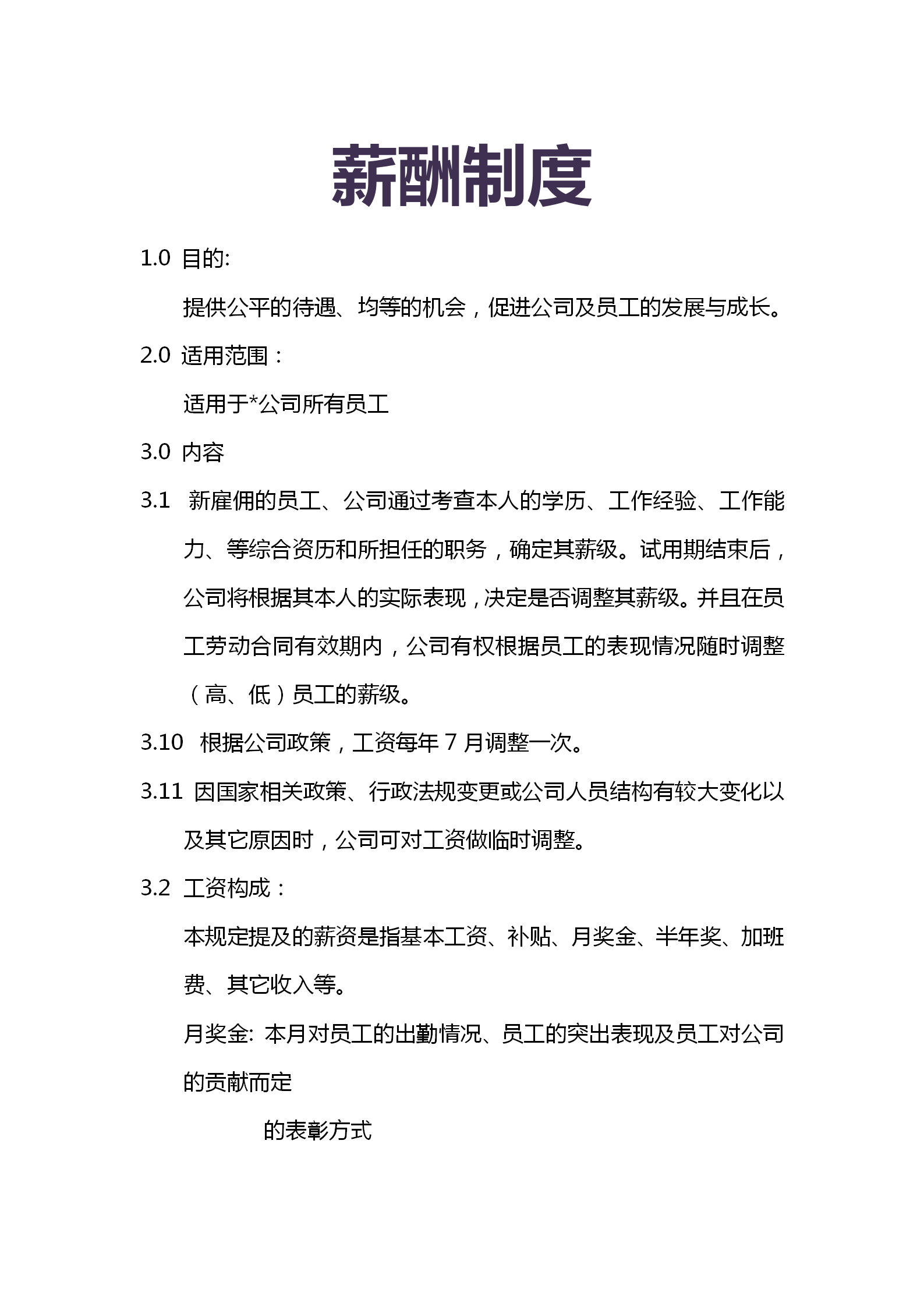 薪酬制度

1.0 目的:

提供公平的待遇、均等的机会，促进公司及员工的发展与成长。

2.0 适用范围：

适用于*公司所有员工

3.0 内容

3.1 新雇佣的员工、公司通过考查本人的学历、工作经验、工作能力、等综合资历和所担任的职务，确定其薪级。试用期结束后，公司将根据其本人的实际表现，决定是否调整其薪级。并且在员工劳动合同有效期内，公司有权根据员工的表现情况随时调整（高、低）员工的薪级。

3.10 根据公司政策，工资每年 7 月调整一次。

3.11 因国家相关政策、行政法规变更或公司人员结构有较大变化以及其它原因时，公司可对工资做临时调整。

3.2 工资构成：

本规定提及的薪资是指基本工资、补贴、月奖金、半年奖、加班费、其它收入等。

月奖金: 本月对员工的出勤情况、员工的突出表现及员工对公司的贡献而定

的表彰方式